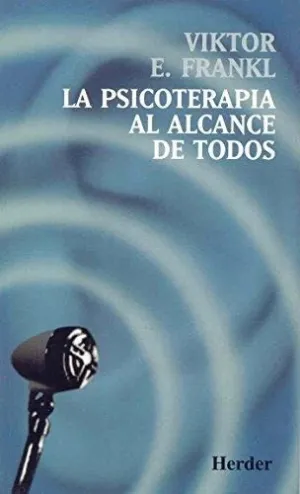 VIKTOR
E. FRANKL

LA PSICOTERAPIA
AL ALCANCE
DE TODOS

Herder